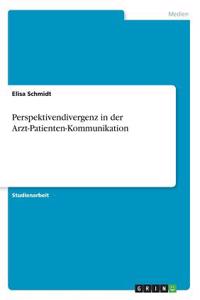 Medien

Elisa Schmidt

Perspektivendivergenz in der Arzt-Patienten-Kommunikation

Studienarbeit

GRIN